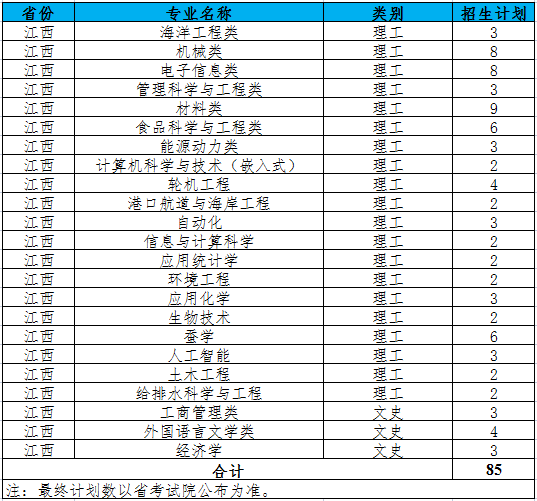 | 省份 | 专业名称 | 类别 | 招生计划 |
|---|---|---|---|
| 江西 | 海洋工程类 | 理工 | 3 |
| 江西 | 机械类 | 理工 | 8 |
| 江西 | 电子信息类 | 理工 | 8 |
| 江西 | 管理科学与工程类 | 理工 | 3 |
| 江西 | 材料类 | 理工 | 9 |
| 江西 | 食品科学与工程类 | 理工 | 6 |
| 江西 | 能源动力类 | 理工 | 3 |
| 江西 | 计算机科学与技术（嵌入式） | 理工 | 2 |
| 江西 | 轮机工程 | 理工 | 4 |
| 江西 | 港口航道与海岸工程 | 理工 | 2 |
| 江西 | 自动化 | 理工 | 3 |
| 江西 | 信息与计算科学 | 理工 | 2 |
| 江西 | 应用统计学 | 理工 | 2 |
| 江西 | 环境工程 | 理工 | 2 |
| 江西 | 应用化学 | 理工 | 3 |
| 江西 | 生物技术 | 理工 | 2 |
| 江西 | 蚕学 | 理工 | 6 |
| 江西 | 人工智能 | 理工 | 3 |
| 江西 | 土木工程 | 理工 | 2 |
| 江西 | 给排水科学与工程 | 理工 | 2 |
| 江西 | 工商管理类 | 文史 | 3 |
| 江西 | 外国语言文学类 | 文史 | 4 |
| 江西 | 经济学 | 文史 | 3 |
| 合计 | | | 85 |

注：最终计划数以省考试院公布为准。